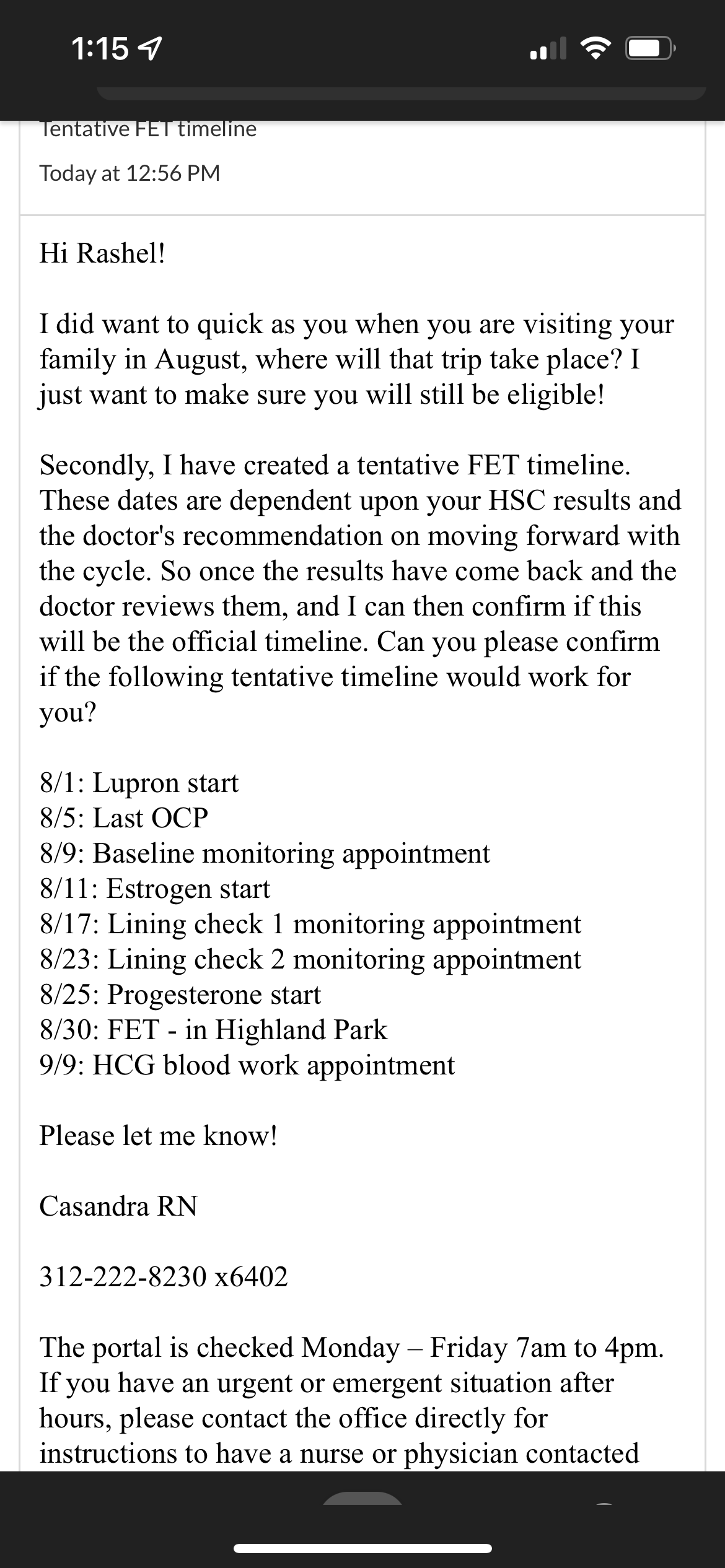 1:15

Tentative FET timeline

Today at 12:56 PM

Hi Rashel!

I did want to quick as you when you are visiting your family in August, where will that trip take place? I just want to make sure you will still be eligible!

Secondly, I have created a tentative FET timeline. These dates are dependent upon your HSC results and the doctor's recommendation on moving forward with the cycle. So once the results have come back and the doctor reviews them, and I can then confirm if this will be the official timeline. Can you please confirm if the following tentative timeline would work for you?

8/1: Lupron start
8/5: Last OCP
8/9: Baseline monitoring appointment
8/11: Estrogen start
8/17: Lining check 1 monitoring appointment
8/23: Lining check 2 monitoring appointment
8/25: Progesterone start
8/30: FET - in Highland Park
9/9: HCG blood work appointment

Please let me know!

Casandra RN

312-222-8230 x6402

The portal is checked Monday – Friday 7am to 4pm. If you have an urgent or emergent situation after hours, please contact the office directly for instructions to have a nurse or physician contacted